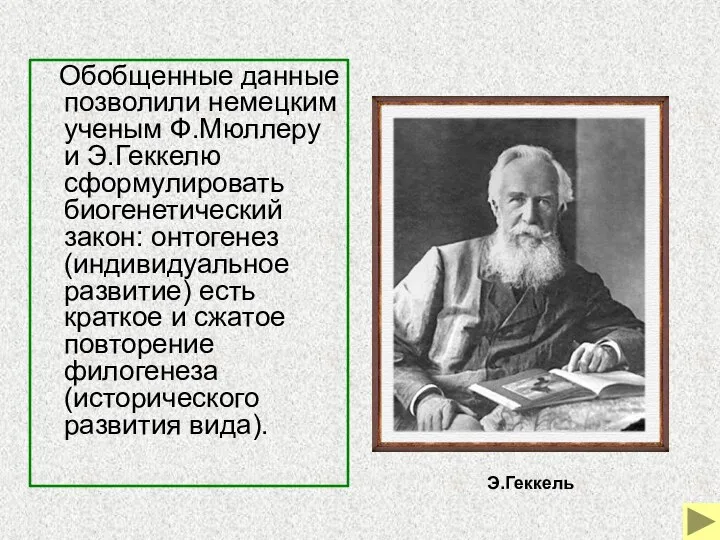 Обобщенные данные позволили немецким ученым Ф.Мюллеру и Э.Геккелю сформулировать биогенетический закон: онтогенез (индивидуальное развитие) есть краткое и сжатое повторение филогенеза (исторического развития вида).

Э.Геккель